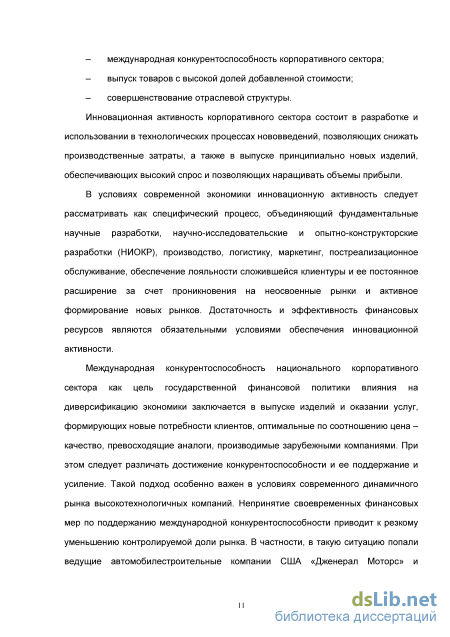 – международная конкурентоспособность корпоративного сектора;

– выпуск товаров с высокой долей добавленной стоимости;

– совершенствование отраслевой структуры.

Инновационная активность корпоративного сектора состоит в разработке и использовании в технологических процессах нововведений, позволяющих снижать производственные затраты, а также в выпуске принципиально новых изделий, обеспечивающих высокий спрос и позволяющих наращивать объемы прибыли.

В условиях современной экономики инновационную активность следует рассматривать как специфический процесс, объединяющий фундаментальные научные разработки, научно-исследовательские и опытно-конструкторские разработки (НИОКР), производство, логистику, маркетинг, постреализационное обслуживание, обеспечение лояльности сложившейся клиентуры и ее постоянное расширение за счет проникновения на неосвоенные рынки и активное формирование новых рынков. Достаточность и эффективность финансовых ресурсов являются обязательными условиями обеспечения инновационной активности.

Международная конкурентоспособность национального корпоративного сектора как цель государственной финансовой политики влияния на диверсификацию экономики заключается в выпуске изделий и оказании услуг, формирующих новые потребности клиентов, оптимальные по соотношению цена – качество, превосходящие аналоги, производимые зарубежными компаниями. При этом следует различать достижение конкурентоспособности и ее поддержание и усиление. Такой подход особенно важен в условиях современного динамичного рынка высокотехнологичных компаний. Непринятие своевременных финансовых мер по поддержанию международной конкурентоспособности приводит к резкому уменьшению контролируемой доли рынка. В частности, в такую ситуацию попали ведущие автомобилестроительные компании США «Дженерал Моторс» и

11

dsLib.net
библиотека диссертаций